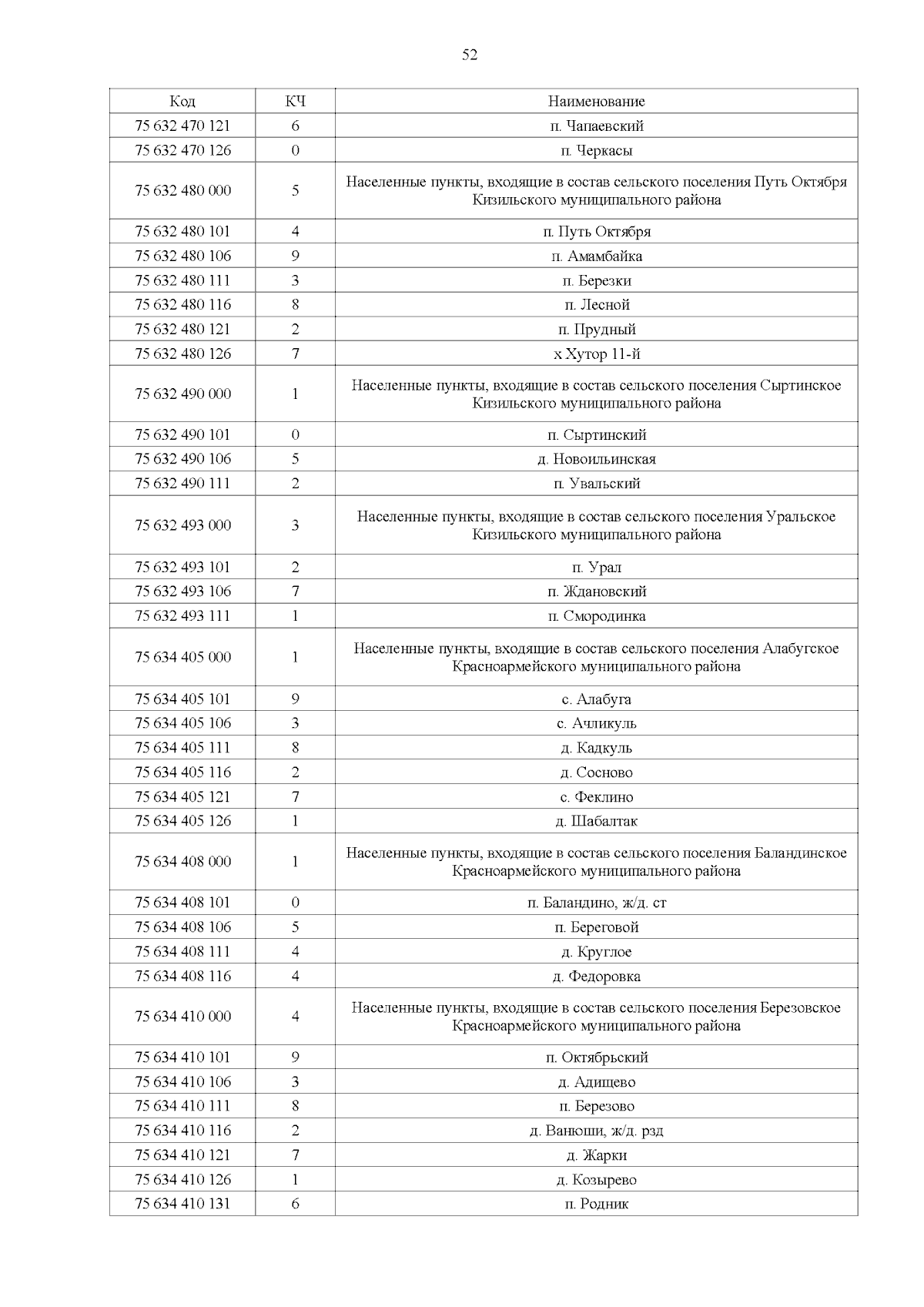 52

| Код | КЧ | Наименование |
|---|---|---|
| 75 632 470 121 | 6 | п. Чапаевский |
| 75 632 470 126 | 0 | п. Черкасы |
| 75 632 480 000 | 5 | Населенные пункты, входящие в состав сельского поселения Путь Октября Кизильского муниципального района |
| 75 632 480 101 | 4 | п. Путь Октября |
| 75 632 480 106 | 9 | п. Амамбайка |
| 75 632 480 111 | 3 | п. Березки |
| 75 632 480 116 | 8 | п. Лесной |
| 75 632 480 121 | 2 | п. Прудный |
| 75 632 480 126 | 7 | х Хутор 11-й |
| 75 632 490 000 | 1 | Населенные пункты, входящие в состав сельского поселения Сыртинское Кизильского муниципального района |
| 75 632 490 101 | 0 | п. Сыртинский |
| 75 632 490 106 | 5 | д. Новоильинская |
| 75 632 490 111 | 2 | п. Увальский |
| 75 632 493 000 | 3 | Населенные пункты, входящие в состав сельского поселения Уральское Кизильского муниципального района |
| 75 632 493 101 | 2 | п. Урал |
| 75 632 493 106 | 7 | п. Ждановский |
| 75 632 493 111 | 1 | п. Смородинка |
| 75 634 405 000 | 1 | Населенные пункты, входящие в состав сельского поселения Алабугское Красноармейского муниципального района |
| 75 634 405 101 | 9 | с. Алабуга |
| 75 634 405 106 | 3 | с. Ачликуль |
| 75 634 405 111 | 8 | д. Кадкуль |
| 75 634 405 116 | 2 | д. Сосново |
| 75 634 405 121 | 7 | с. Феклино |
| 75 634 405 126 | 1 | д. Шабалтак |
| 75 634 408 000 | 1 | Населенные пункты, входящие в состав сельского поселения Баландинское Красноармейского муниципального района |
| 75 634 408 101 | 0 | п. Баландино, ж/д. ст |
| 75 634 408 106 | 5 | п. Береговой |
| 75 634 408 111 | 4 | д. Круглое |
| 75 634 408 116 | 4 | д. Федоровка |
| 75 634 410 000 | 4 | Населенные пункты, входящие в состав сельского поселения Березовское Красноармейского муниципального района |
| 75 634 410 101 | 9 | п. Октябрьский |
| 75 634 410 106 | 3 | д. Адищево |
| 75 634 410 111 | 8 | п. Березово |
| 75 634 410 116 | 2 | д. Ванюши, ж/д. рзд |
| 75 634 410 121 | 7 | д. Жарки |
| 75 634 410 126 | 1 | д. Козырево |
| 75 634 410 131 | 6 | п. Родник |